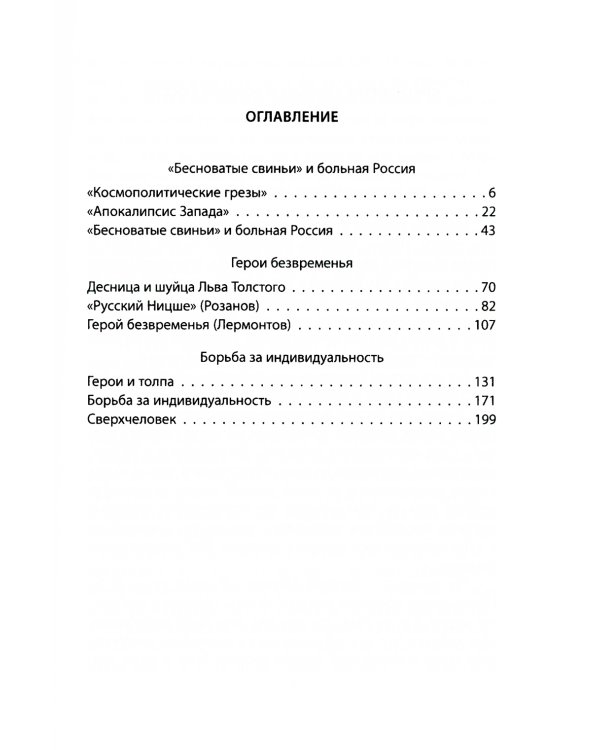 ОГЛАВЛЕНИЕ

«Бесноватые свиньи» и больная Россия

«Космополитические грезы» 6
«Апокалипсис Запада» 22
«Бесноватые свиньи» и больная Россия 43

Герои безвременья

Десница и шуйца Льва Толстого 70
«Русский Ницше» (Розанов) 82
Герой безвременья (Лермонтов) 107

Борьба за индивидуальность

Герои и толпа 131
Борьба за индивидуальность 171
Сверхчеловек 199